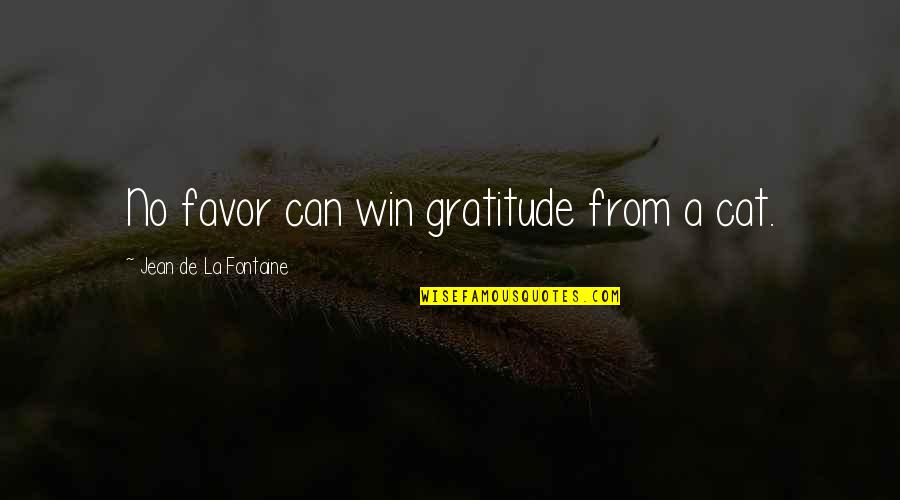 No favor can win gratitude from a cat.

~ Jean de La Fontaine

WISEFAMOUSQUOTES.COM